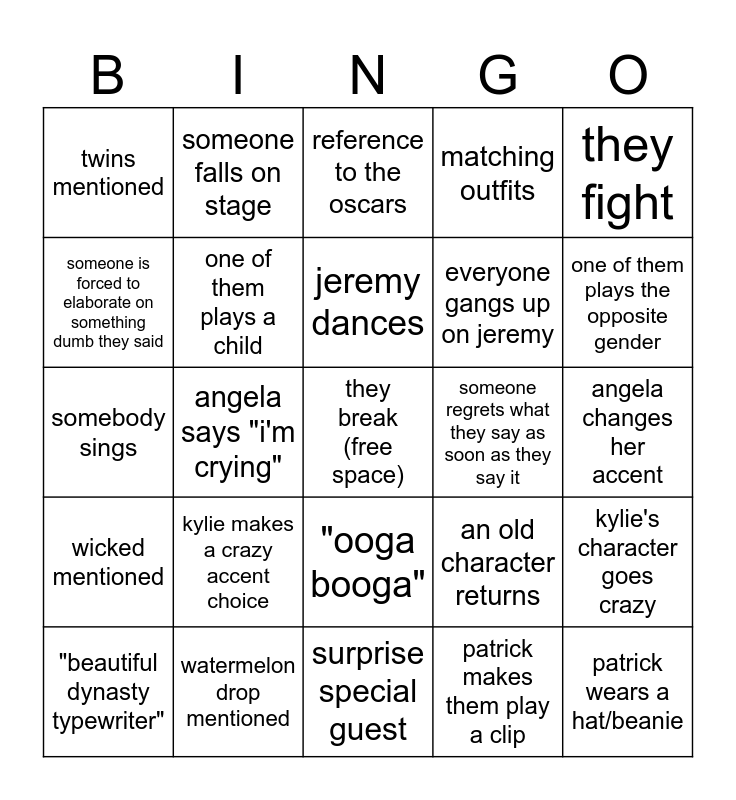 | B | I | N | G | O |
|---|---|---|---|---|
| twins mentioned | someone falls on stage | reference to the oscars | matching outfits | they fight |
| someone is forced to elaborate on something dumb they said | one of them plays a child | jeremy dances | everyone gangs up on jeremy | one of them plays the opposite gender |
| somebody sings | angela says "i'm crying" | they break (free space) | someone regrets what they say as soon as they say it | angela changes her accent |
| wicked mentioned | kylie makes a crazy accent choice | "ooga booga" | an old character returns | kylie's character goes crazy |
| "beautiful dynasty typewriter" | watermelon drop mentioned | surprise special guest | patrick makes them play a clip | patrick wears a hat/beanie |